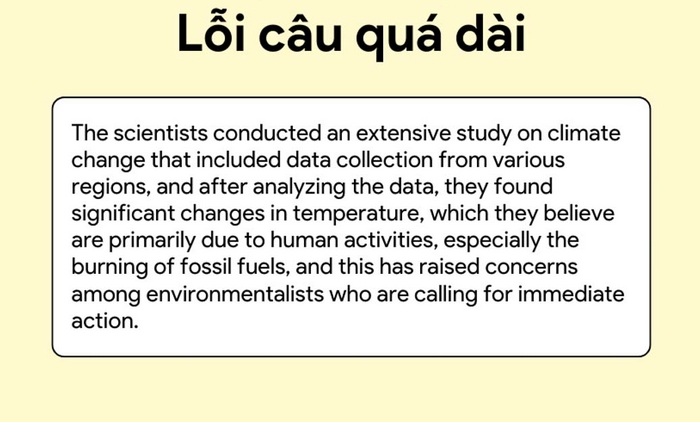 Lỗi câu quá dài

The scientists conducted an extensive study on climate change that included data collection from various regions, and after analyzing the data, they found significant changes in temperature, which they believe are primarily due to human activities, especially the burning of fossil fuels, and this has raised concerns among environmentalists who are calling for immediate action.